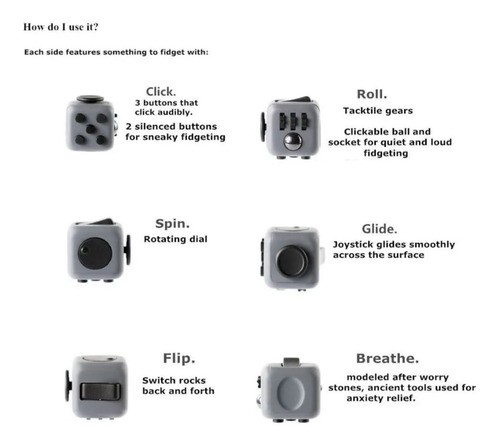 How do I use it?

Each side features something to fidget with:

Click.
3 buttons that click audibly.
2 silenced buttons for sneaky fidgeting

Roll.
Tacktile gears

Clickable ball and socket for quiet and loud fidgeting

Spin.
Rotating dial

Glide.
Joystick glides smoothly across the surface

Flip.
Switch rocks back and forth

Breathe.
modeled after worry stones, ancient tools used for anxiety relief.